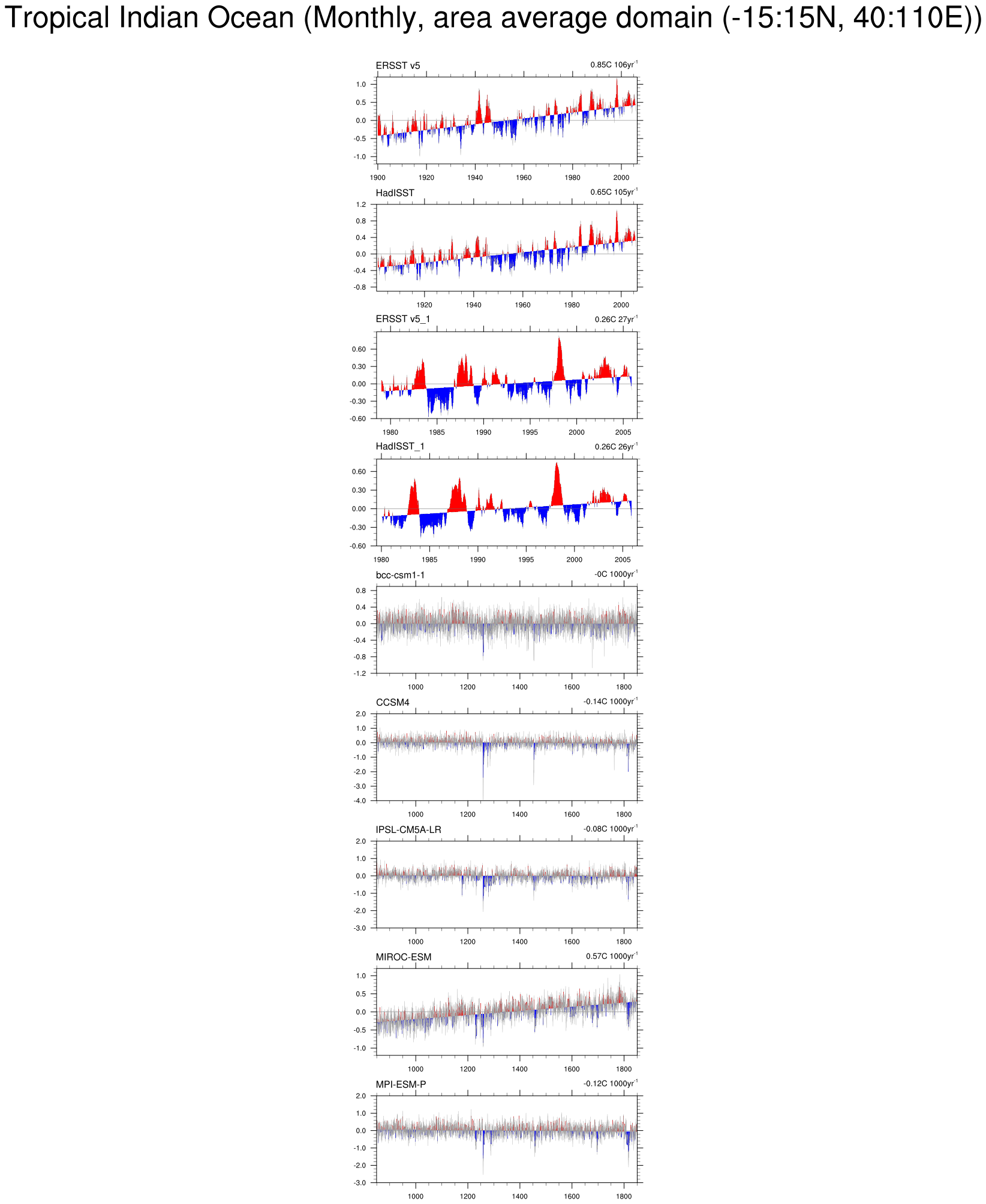 Tropical Indian Ocean (Monthly, area average domain (-15:15N, 40:110E))

ERSST v5
0.85C 106yr$^{-1}$
1.0
0.5
0.0
-0.5
-1.0
1900 1920 1940 1960 1980 2000

HadISST
0.65C 105yr$^{-1}$
1.2
0.8
0.4
0.0
-0.4
-0.8
1920 1940 1960 1980 2000

ERSST v5_1
0.26C 27yr$^{-1}$
0.60
0.30
0.00
-0.30
-0.60
1980 1985 1990 1995 2000 2005

HadISST_1
0.26C 26yr$^{-1}$
0.60
0.30
0.00
-0.30
-0.60
1980 1985 1990 1995 2000 2005

bcc-csm1-1
-0C 1000yr$^{-1}$
0.8
0.4
0.0
-0.4
-0.8
-1.2
1000 1200 1400 1600 1800

CCSM4
-0.14C 1000yr$^{-1}$
2.0
1.0
0.0
-1.0
-2.0
-3.0
-4.0
1000 1200 1400 1600 1800

IPSL-CM5A-LR
-0.08C 1000yr$^{-1}$
2.0
1.0
0.0
-1.0
-2.0
-3.0
1000 1200 1400 1600 1800

MIROC-ESM
0.57C 1000yr$^{-1}$
1.0
0.5
0.0
-0.5
-1.0
1000 1200 1400 1600 1800

MPI-ESM-P
-0.12C 1000yr$^{-1}$
2.0
1.0
0.0
-1.0
-2.0
-3.0
1000 1200 1400 1600 1800